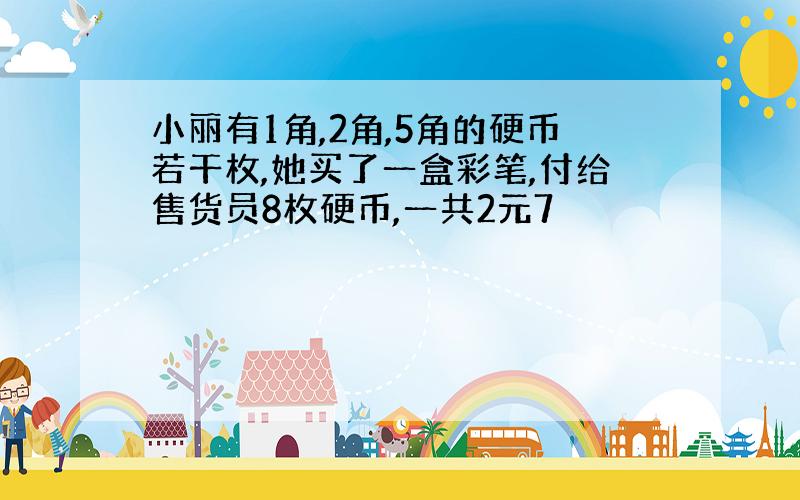 小丽有1角,2角,5角的硬币若干枚,她买了一盒彩笔,付给售货员8枚硬币,一共2元7